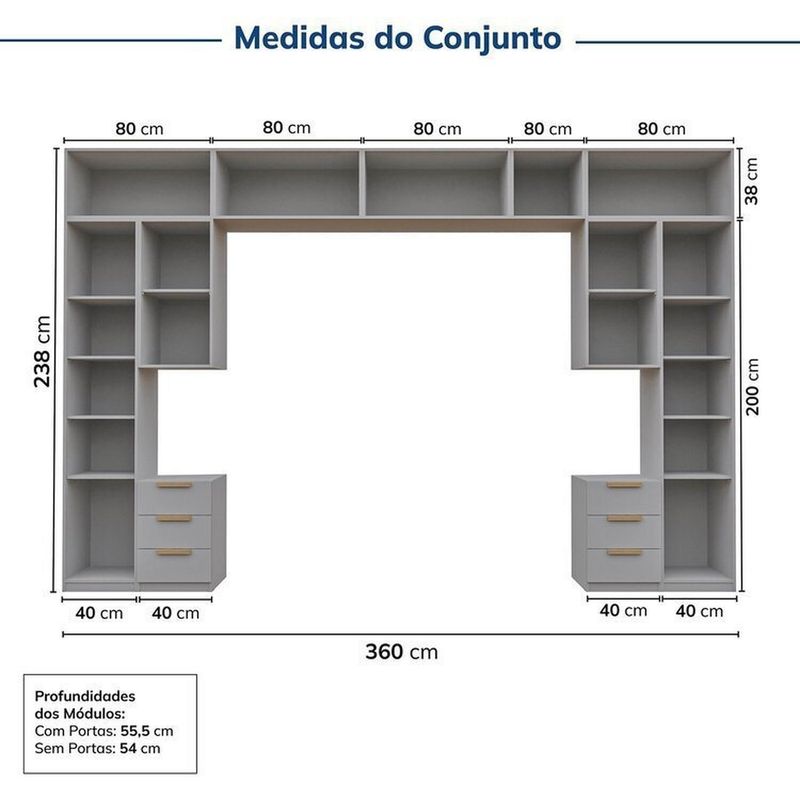 Medidas do Conjunto

80 cm
80 cm
80 cm
80 cm
80 cm

38 cm
238 cm
200 cm

40 cm
40 cm
40 cm
40 cm

360 cm

Profundidades dos Módulos:
Com Portas: 55,5 cm
Sem Portas: 54 cm